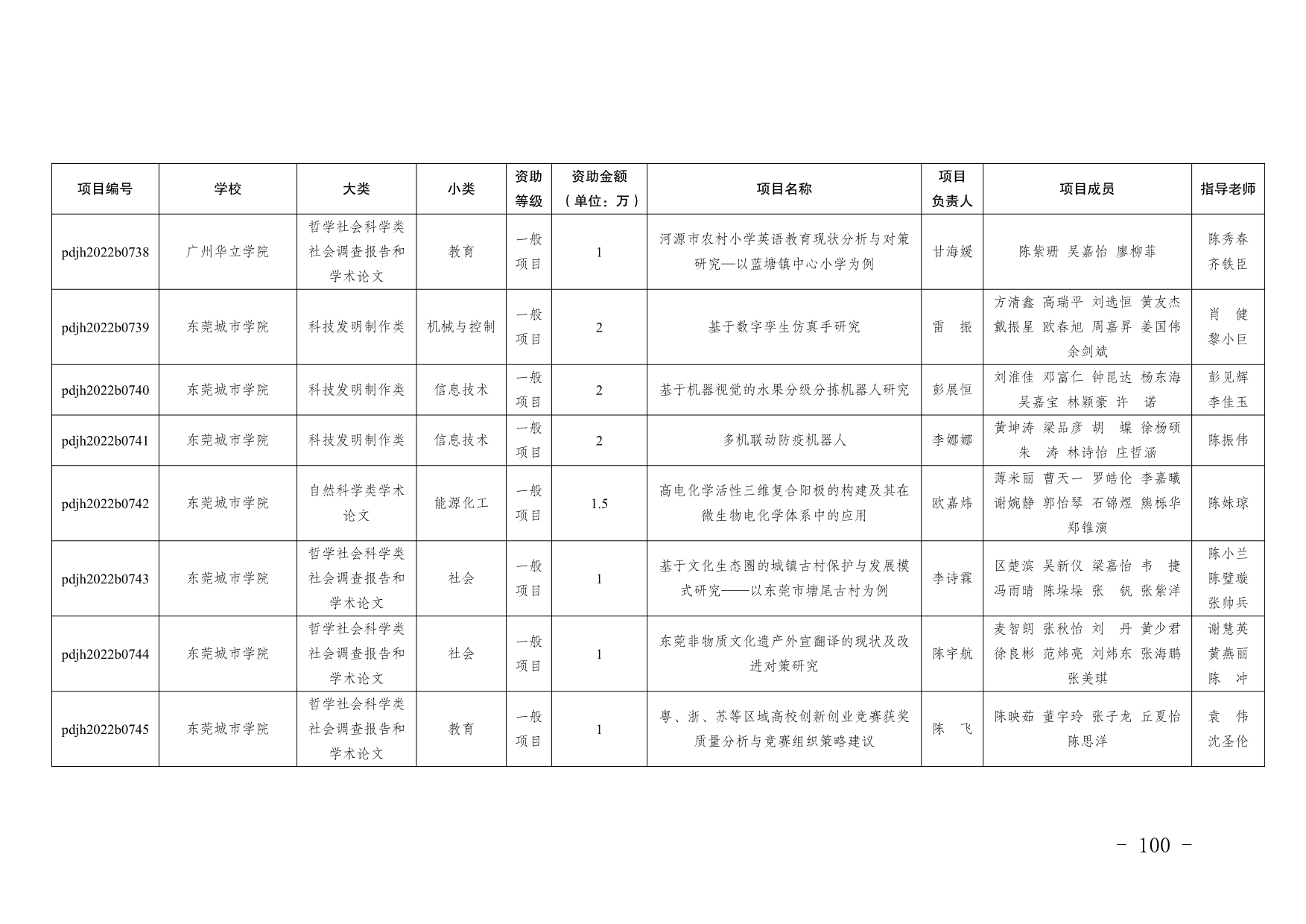 | 项目编号 | 学校 | 大类 | 小类 | 资助等级 | 资助金额（单位：万） | 项目名称 | 项目负责人 | 项目成员 | 指导老师 |
|---|---|---|---|---|---|---|---|---|---|
| pdjh2022b0738 | 广州华立学院 | 哲学社会科学类社会调查报告和学术论文 | 教育 | 一般项目 | 1 | 河源市农村小学英语教育现状分析与对策研究—以蓝塘镇中心小学为例 | 甘海媛 | 陈紫珊 吴嘉怡 廖柳菲 | 陈秀春 齐铁臣 |
| pdjh2022b0739 | 东莞城市学院 | 科技发明制作类 | 机械与控制 | 一般项目 | 2 | 基于数字孪生仿真手研究 | 雷 振 | 方清鑫 高瑞平 刘选恒 黄友杰 戴振星 欧春旭 周嘉昇 姜国伟 余剑斌 | 肖 健 黎小巨 |
| pdjh2022b0740 | 东莞城市学院 | 科技发明制作类 | 信息技术 | 一般项目 | 2 | 基于机器视觉的水果分级分拣机器人研究 | 彭展恒 | 刘淮佳 邓富仁 钟昆达 杨东海 吴嘉宝 林颖豪 许 诺 | 彭见辉 李佳玉 |
| pdjh2022b0741 | 东莞城市学院 | 科技发明制作类 | 信息技术 | 一般项目 | 2 | 多机联动防疫机器人 | 李娜娜 | 黄坤涛 梁品彦 胡 蝶 徐杨硕 朱 涛 林诗怡 庄哲涵 | 陈振伟 |
| pdjh2022b0742 | 东莞城市学院 | 自然科学类学术论文 | 能源化工 | 一般项目 | 1.5 | 高电化学活性三维复合阳极的构建及其在微生物电化学体系中的应用 | 欧嘉炜 | 薄米丽 曹天一 罗皓伦 李嘉曦 谢婉静 郭怡琴 石锦煜 熊栎华 郑锥演 | 陈妹琼 |
| pdjh2022b0743 | 东莞城市学院 | 哲学社会科学类社会调查报告和学术论文 | 社会 | 一般项目 | 1 | 基于文化生态圈的城镇古村保护与发展模式研究——以东莞市塘尾古村为例 | 李诗霖 | 区楚滨 吴新仪 梁嘉怡 韦 捷 冯雨晴 陈垛垛 张 钒 张紫洋 | 陈小兰 陈璧璇 张帅兵 |
| pdjh2022b0744 | 东莞城市学院 | 哲学社会科学类社会调查报告和学术论文 | 社会 | 一般项目 | 1 | 东莞非物质文化遗产外宣翻译的现状及改进对策研究 | 陈宇航 | 麦智朗 张秋怡 刘 丹 黄少君 徐良彬 范炜亮 刘炜东 张海鹏 张美琪 | 谢慧英 黄燕丽 陈 冲 |
| pdjh2022b0745 | 东莞城市学院 | 哲学社会科学类社会调查报告和学术论文 | 教育 | 一般项目 | 1 | 粤、浙、苏等区域高校创新创业竞赛获奖质量分析与竞赛组织策略建议 | 陈 飞 | 陈映茹 董宇玲 张子龙 丘夏怡 陈思洋 | 袁 伟 沈圣伦 |

- 100 -